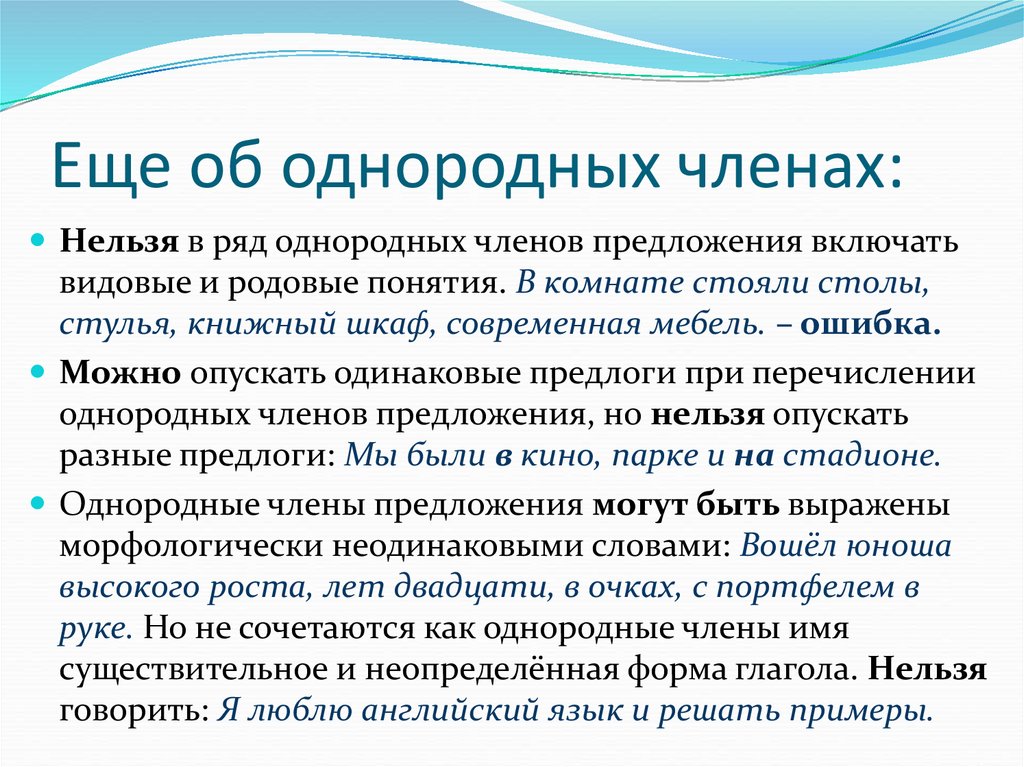 Еще об однородных членах:

Нельзя в ряд однородных членов предложения включать видовые и родовые понятия. В комнате стояли столы, стулья, книжный шкаф, современная мебель. – ошибка.

Можно опускать одинаковые предлоги при перечислении однородных членов предложения, но нельзя опускать разные предлоги: Мы были в кино, парке и на стадионе.

Однородные члены предложения могут быть выражены морфологически неодинаковыми словами: Вошёл юноша высокого роста, лет двадцати, в очках, с портфелем в руке. Но не сочетаются как однородные члены имя существительное и неопределённая форма глагола. Нельзя говорить: Я люблю английский язык и решать примеры.